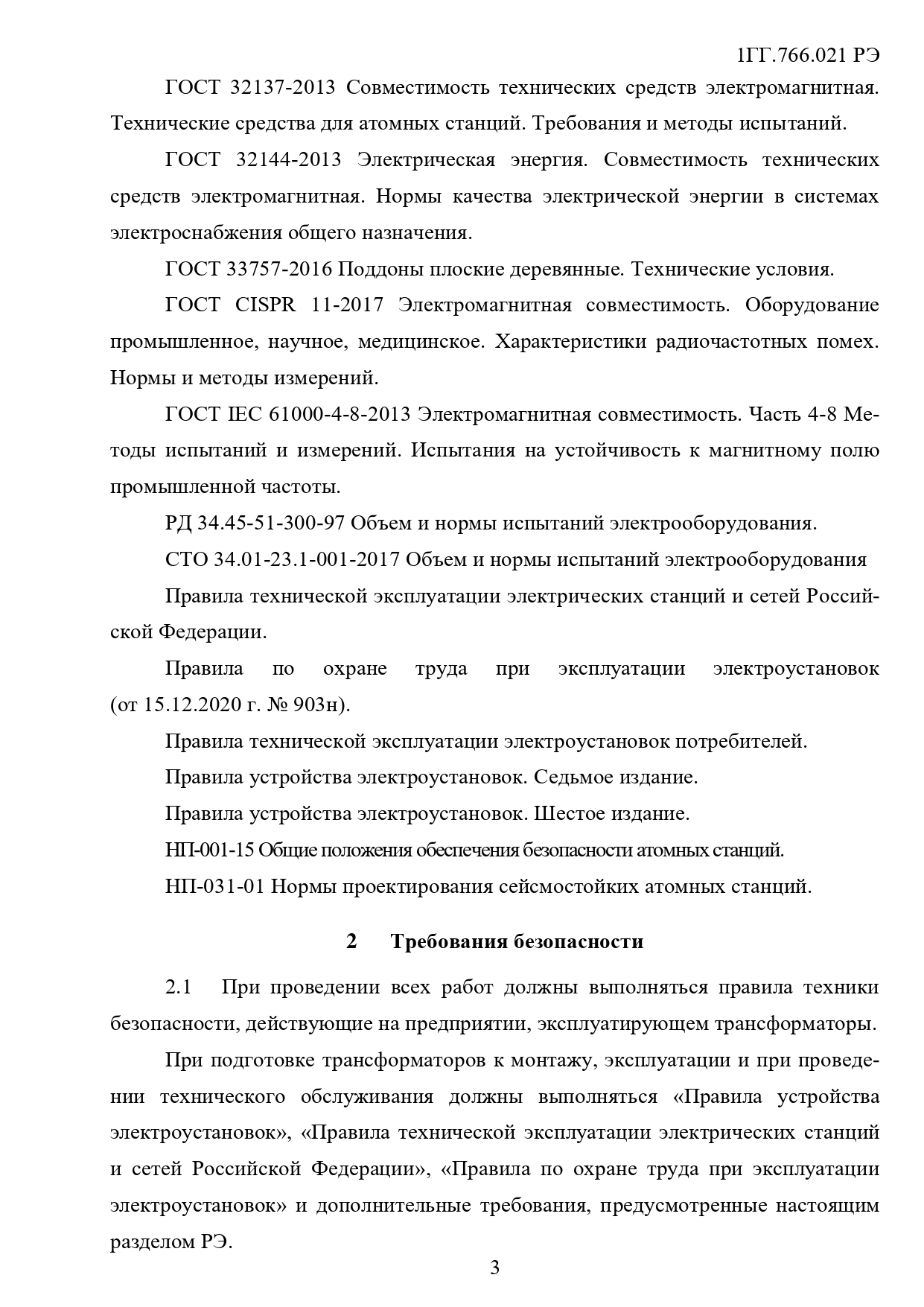 1ГГ.766.021 РЭ

ГОСТ 32137-2013 Совместимость технических средств электромагнитная. Технические средства для атомных станций. Требования и методы испытаний.

ГОСТ 32144-2013 Электрическая энергия. Совместимость технических средств электромагнитная. Нормы качества электрической энергии в системах электроснабжения общего назначения.

ГОСТ 33757-2016 Поддоны плоские деревянные. Технические условия.

ГОСТ CISPR 11-2017 Электромагнитная совместимость. Оборудование промышленное, научное, медицинское. Характеристики радиочастотных помех. Нормы и методы измерений.

ГОСТ IEC 61000-4-8-2013 Электромагнитная совместимость. Часть 4-8 Методы испытаний и измерений. Испытания на устойчивость к магнитному полю промышленной частоты.

РД 34.45-51-300-97 Объем и нормы испытаний электрооборудования.

СТО 34.01-23.1-001-2017 Объем и нормы испытаний электрооборудования

Правила технической эксплуатации электрических станций и сетей Российской Федерации.

Правила по охране труда при эксплуатации электроустановок (от 15.12.2020 г. № 903н).

Правила технической эксплуатации электроустановок потребителей.

Правила устройства электроустановок. Седьмое издание.

Правила устройства электроустановок. Шестое издание.

НП-001-15 Общие положения обеспечения безопасности атомных станций.

НП-031-01 Нормы проектирования сейсмостойких атомных станций.

2 Требования безопасности

2.1 При проведении всех работ должны выполняться правила техники безопасности, действующие на предприятии, эксплуатирующем трансформаторы.

При подготовке трансформаторов к монтажу, эксплуатации и при проведении технического обслуживания должны выполняться «Правила устройства электроустановок», «Правила технической эксплуатации электрических станций и сетей Российской Федерации», «Правила по охране труда при эксплуатации электроустановок» и дополнительные требования, предусмотренные настоящим разделом РЭ.

3